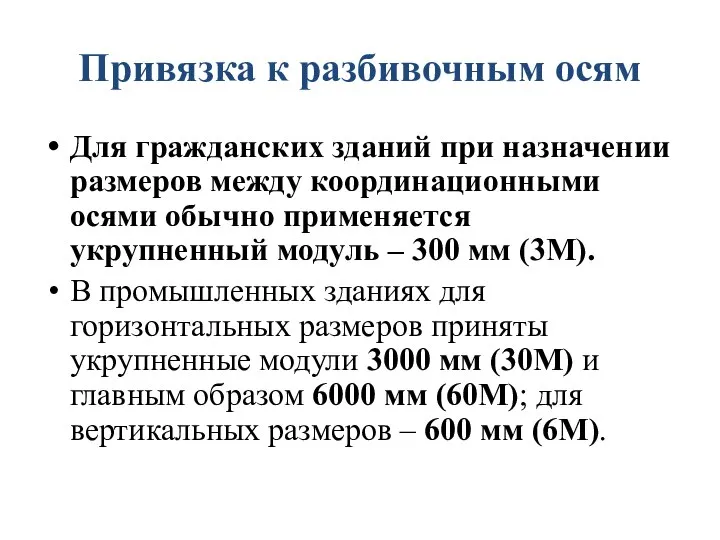 Привязка к разбивочным осям

• Для гражданских зданий при назначении размеров между координационными осями обычно применяется укрупненный модуль – 300 мм (3М).

• В промышленных зданиях для горизонтальных размеров приняты укрупненные модули 3000 мм (30М) и главным образом 6000 мм (60М); для вертикальных размеров – 600 мм (6М).